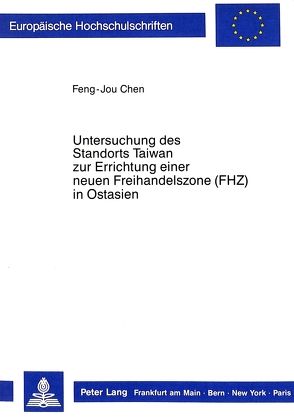 Europäische Hochschulschriften

Feng-Jou Chen

Untersuchung des Standorts Taiwan zur Errichtung einer neuen Freihandelszone (FHZ) in Ostasien

Peter Lang Frankfurt am Main · Bern · New York · Paris